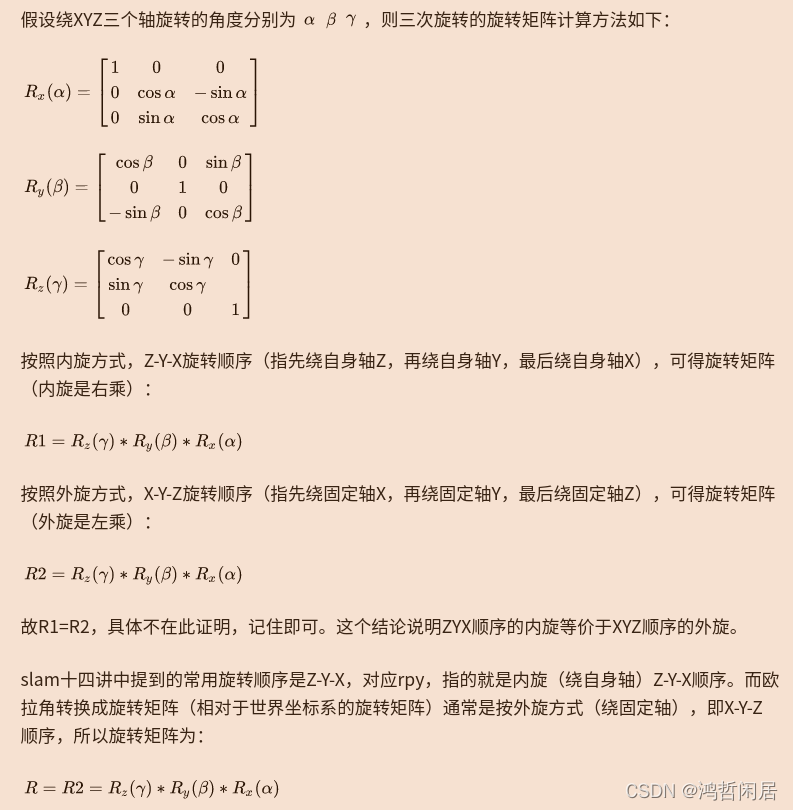 假设绕XYZ三个轴旋转的角度分别为 $\alpha$ $\beta$ $\gamma$ ，则三次旋转的旋转矩阵计算方法如下：

$R_x(\alpha) = \begin{bmatrix} 1 & 0 & 0 \\ 0 & \cos\alpha & -\sin\alpha \\ 0 & \sin\alpha & \cos\alpha \end{bmatrix}$

$R_y(\beta) = \begin{bmatrix} \cos\beta & 0 & \sin\beta \\ 0 & 1 & 0 \\ -\sin\beta & 0 & \cos\beta \end{bmatrix}$

$R_z(\gamma) = \begin{bmatrix} \cos\gamma & -\sin\gamma & 0 \\ \sin\gamma & \cos\gamma & \\ 0 & 0 & 1 \end{bmatrix}$

按照内旋方式，Z-Y-X旋转顺序（指先绕自身轴Z，再绕自身轴Y，最后绕自身轴X），可得旋转矩阵（内旋是右乘）：

$R1 = R_z(\gamma) * R_y(\beta) * R_x(\alpha)$

按照外旋方式，X-Y-Z旋转顺序（指先绕固定轴X，再绕固定轴Y，最后绕固定轴Z），可得旋转矩阵（外旋是左乘）：

$R2 = R_z(\gamma) * R_y(\beta) * R_x(\alpha)$

故R1=R2，具体不在此证明，记住即可。这个结论说明ZYX顺序的内旋等价于XYZ顺序的外旋。

slam十四讲中提到的常用旋转顺序是Z-Y-X，对应rpy，指的就是内旋（绕自身轴）Z-Y-X顺序。而欧拉角转换成旋转矩阵（相对于世界坐标系的旋转矩阵）通常是按外旋方式（绕固定轴），即X-Y-Z顺序，所以旋转矩阵为：

$R = R2 = R_z(\gamma) * R_y(\beta) * R_x(\alpha)$

CSDN @鸿哲闲居